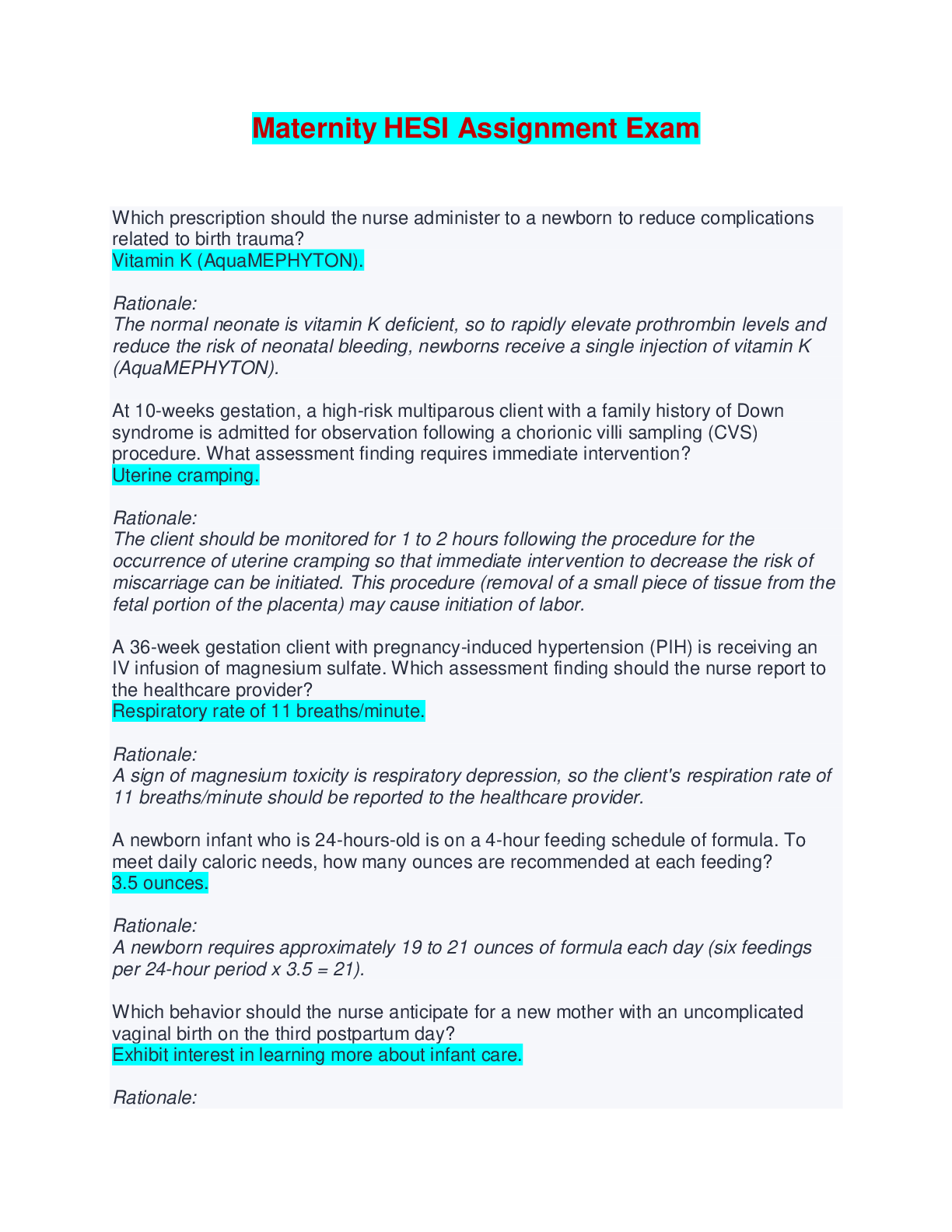 Maternity HESI Assignment Exam

Which prescription should the nurse administer to a newborn to reduce complications related to birth trauma?
Vitamin K (AquaMEPHYTON).

Rationale:
The normal neonate is vitamin K deficient, so to rapidly elevate prothrombin levels and reduce the risk of neonatal bleeding, newborns receive a single injection of vitamin K (AquaMEPHYTON).

At 10-weeks gestation, a high-risk multiparous client with a family history of Down syndrome is admitted for observation following a chorionic villi sampling (CVS) procedure. What assessment finding requires immediate intervention?
Uterine cramping.

Rationale:
The client should be monitored for 1 to 2 hours following the procedure for the occurrence of uterine cramping so that immediate intervention to decrease the risk of miscarriage can be initiated. This procedure (removal of a small piece of tissue from the fetal portion of the placenta) may cause initiation of labor.

A 36-week gestation client with pregnancy-induced hypertension (PIH) is receiving an IV infusion of magnesium sulfate. Which assessment finding should the nurse report to the healthcare provider?
Respiratory rate of 11 breaths/minute.

Rationale:
A sign of magnesium toxicity is respiratory depression, so the client's respiration rate of 11 breaths/minute should be reported to the healthcare provider.

A newborn infant who is 24-hours-old is on a 4-hour feeding schedule of formula. To meet daily caloric needs, how many ounces are recommended at each feeding?
3.5 ounces.

Rationale:
A newborn requires approximately 19 to 21 ounces of formula each day (six feedings per 24-hour period x 3.5 = 21).

Which behavior should the nurse anticipate for a new mother with an uncomplicated vaginal birth on the third postpartum day?
Exhibit interest in learning more about infant care.

Rationale: